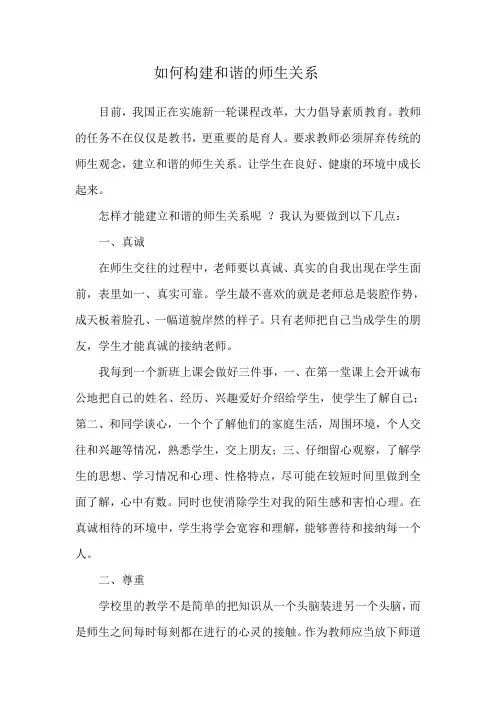 如何构建和谐的师生关系

目前，我国正在实施新一轮课程改革，大力倡导素质教育。教师的任务不在仅仅是教书，更重要的是育人。要求教师必须屏弃传统的师生观念，建立和谐的师生关系。让学生在良好、健康的环境中成长起来。

怎样才能建立和谐的师生关系呢 ？我认为要做到以下几点：

一、真诚

在师生交往的过程中，老师要以真诚、真实的自我出现在学生面前，表里如一、真实可靠。学生最不喜欢的就是老师总是装腔作势，成天板着脸孔、一幅道貌岸然的样子。只有老师把自己当成学生的朋友，学生才能真诚的接纳老师。

我每到一个新班上课会做好三件事，一、在第一堂课上会开诚布公地把自己的姓名、经历、兴趣爱好介绍给学生，使学生了解自己；第二、和同学谈心，一个个了解他们的家庭生活，周围环境，个人交往和兴趣等情况，熟悉学生，交上朋友；三、仔细留心观察，了解学生的思想、学习情况和心理、性格特点，尽可能在较短时间里做到全面了解，心中有数。同时也使消除学生对我的陌生感和害怕心理。在真诚相待的环境中，学生将学会宽容和理解，能够善待和接纳每一个人。

二、尊重

学校里的教学不是简单的把知识从一个头脑装进另一个头脑，而是师生之间每时每刻都在进行的心灵的接触。作为教师应当放下师道